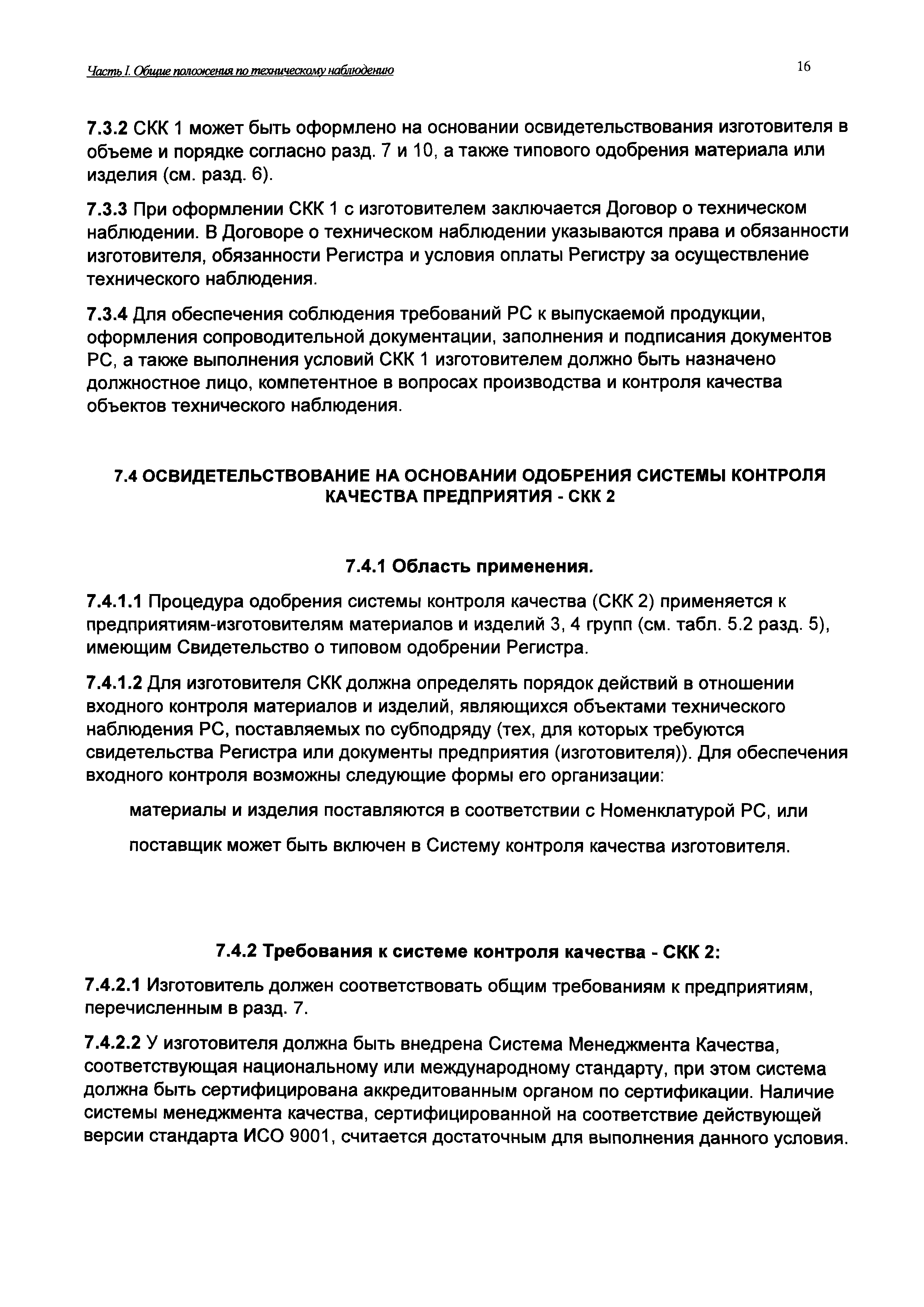 Часть I. Общие положения по техническому наблюдению

16

7.3.2 СКК 1 может быть оформлено на основании освидетельствования изготовителя в объеме и порядке согласно разд. 7 и 10, а также типового одобрения материала или изделия (см. разд. 6).

7.3.3 При оформлении СКК 1 с изготовителем заключается Договор о техническом наблюдении. В Договоре о техническом наблюдении указываются права и обязанности изготовителя, обязанности Регистра и условия оплаты Регистру за осуществление технического наблюдения.

7.3.4 Для обеспечения соблюдения требований РС к выпускаемой продукции, оформления сопроводительной документации, заполнения и подписания документов РС, а также выполнения условий СКК 1 изготовителем должно быть назначено должностное лицо, компетентное в вопросах производства и контроля качества объектов технического наблюдения.

7.4 ОСВИДЕТЕЛЬСТВОВАНИЕ НА ОСНОВАНИИ ОДОБРЕНИЯ СИСТЕМЫ КОНТРОЛЯ КАЧЕСТВА ПРЕДПРИЯТИЯ - СКК 2

7.4.1 Область применения.

7.4.1.1 Процедура одобрения системы контроля качества (СКК 2) применяется к предприятиям-изготовителям материалов и изделий 3, 4 групп (см. табл. 5.2 разд. 5), имеющим Свидетельство о типовом одобрении Регистра.

7.4.1.2 Для изготовителя СКК должна определять порядок действий в отношении входного контроля материалов и изделий, являющихся объектами технического наблюдения РС, поставляемых по субподряду (тех, для которых требуются свидетельства Регистра или документы предприятия (изготовителя)). Для обеспечения входного контроля возможны следующие формы его организации:

материалы и изделия поставляются в соответствии с Номенклатурой РС, или

поставщик может быть включен в Систему контроля качества изготовителя.

7.4.2 Требования к системе контроля качества - СКК 2:

7.4.2.1 Изготовитель должен соответствовать общим требованиям к предприятиям, перечисленным в разд. 7.

7.4.2.2 У изготовителя должна быть внедрена Система Менеджмента Качества, соответствующая национальному или международному стандарту, при этом система должна быть сертифицирована аккредитованным органом по сертификации. Наличие системы менеджмента качества, сертифицированной на соответствие действующей версии стандарта ИСО 9001, считается достаточным для выполнения данного условия.